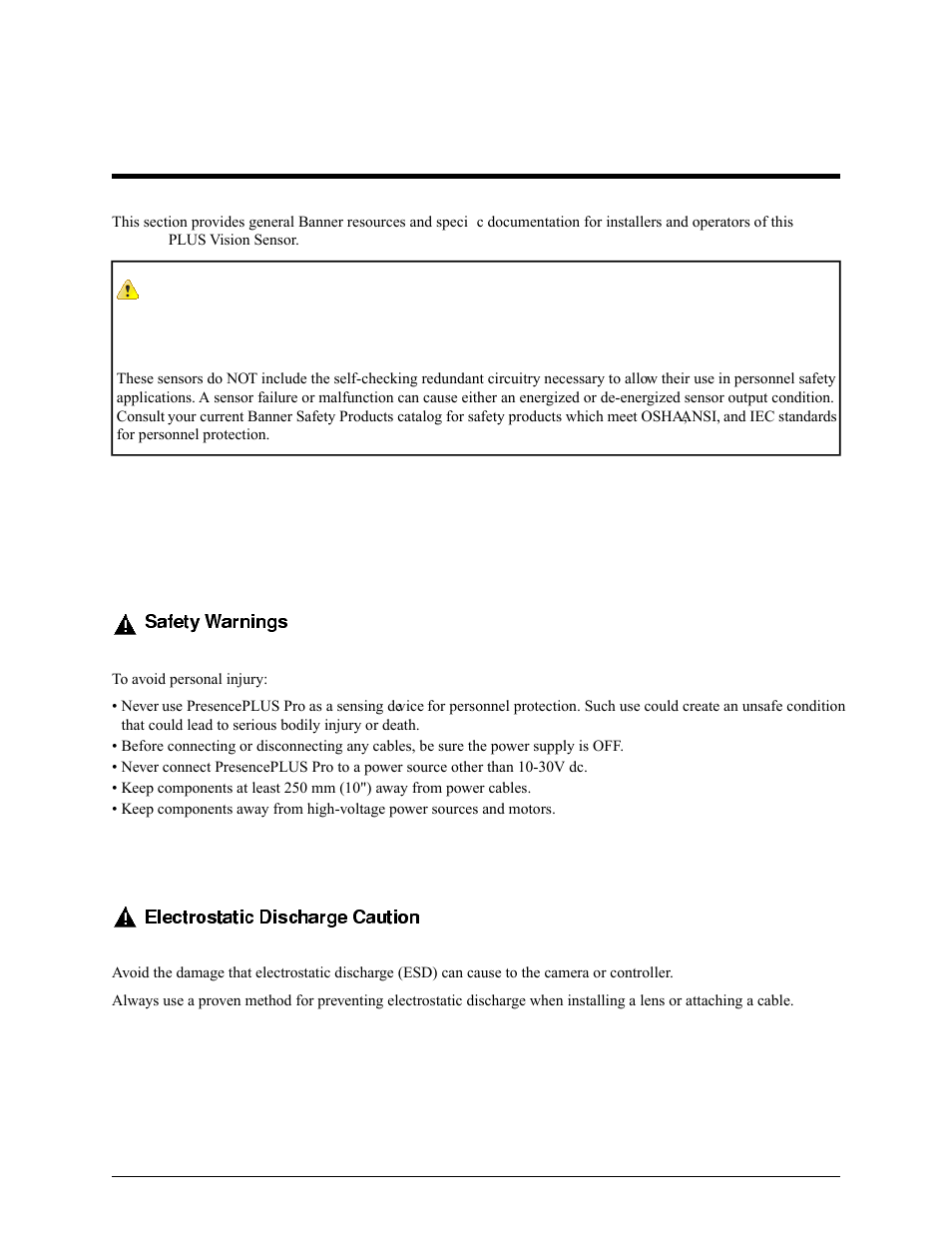 This section provides general Banner resources and speci c documentation for installers and operators of this PLUS Vision Sensor.

These sensors do NOT include the self-checking redundant circuitry necessary to allow their use in personnel safety applications. A sensor failure or malfunction can cause either an energized or de-energized sensor output condition. Consult your current Banner Safety Products catalog for safety products which meet OSHA, ANSI, and IEC standards for personnel protection.

Safety Warnings

To avoid personal injury:

• Never use PresencePLUS Pro as a sensing device for personnel protection. Such use could create an unsafe condition that could lead to serious bodily injury or death.
• Before connecting or disconnecting any cables, be sure the power supply is OFF.
• Never connect PresencePLUS Pro to a power source other than 10-30V dc.
• Keep components at least 250 mm (10") away from power cables.
• Keep components away from high-voltage power sources and motors.

Electrostatic Discharge Caution

Avoid the damage that electrostatic discharge (ESD) can cause to the camera or controller.

Always use a proven method for preventing electrostatic discharge when installing a lens or attaching a cable.